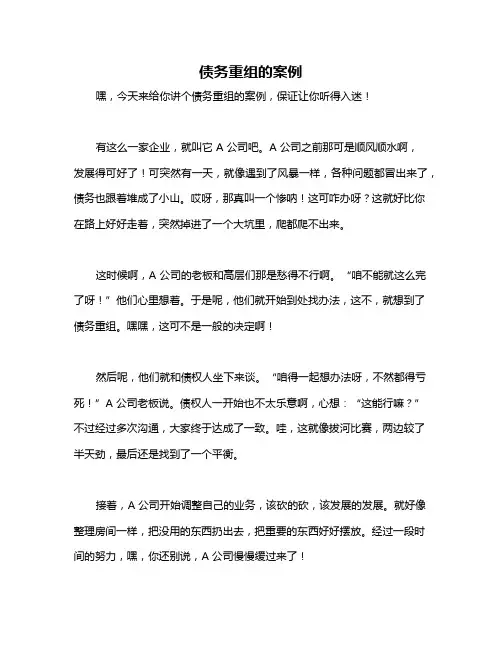 债务重组的案例

嘿，今天来给你讲个债务重组的案例，保证让你听得入迷！

有这么一家企业，就叫它 A 公司吧。A 公司之前那可是顺风顺水啊，发展得可好了！可突然有一天，就像遇到了风暴一样，各种问题都冒出来了，债务也跟着堆成了小山。哎呀，那真叫一个惨呐！这可咋办呀？这就好比你在路上好好走着，突然掉进了一个大坑里，爬都爬不出来。

这时候啊，A 公司的老板和高层们那是愁得不行啊。“咱不能就这么完了呀！”他们心里想着。于是呢，他们就开始到处找办法，这不，就想到了债务重组。嘿嘿，这可不是一般的决定啊！

然后呢，他们就和债权人坐下来谈。“咱得一起想办法呀，不然都得亏死！”A 公司老板说。债权人一开始也不太乐意啊，心想：“这能行嘛？”不过经过多次沟通，大家终于达成了一致。哇，这就像拔河比赛，两边较了半天劲，最后还是找到了一个平衡。

接着，A 公司开始调整自己的业务，该砍的砍，该发展的发展。就好像整理房间一样，把没用的东西扔出去，把重要的东西好好摆放。经过一段时间的努力，嘿，你还别说，A 公司慢慢缓过来了！